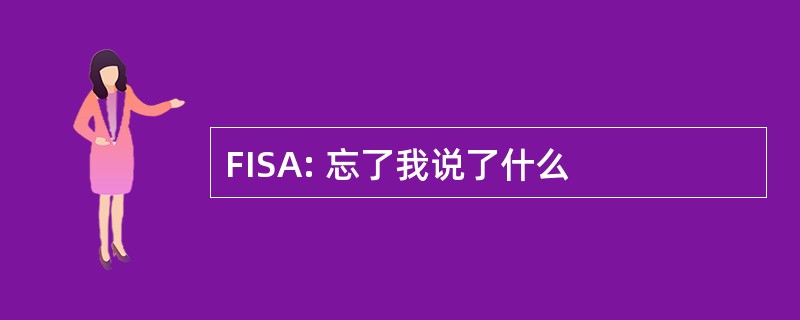 FISA: 忘了我说了什么